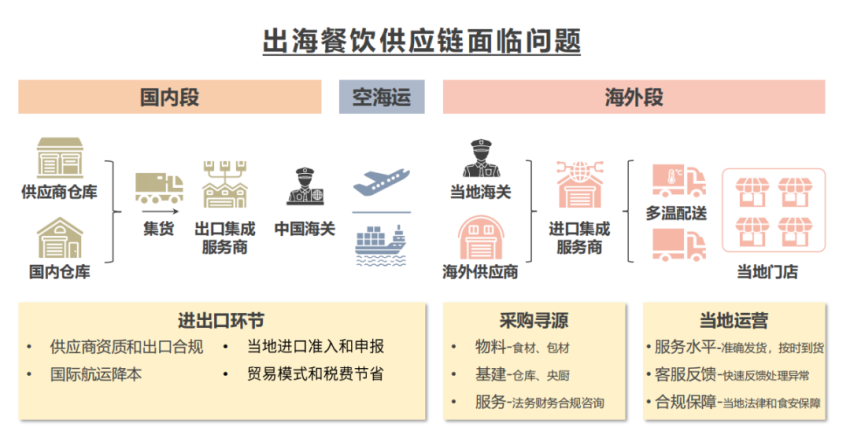 出海餐饮供应链面临问题

国内段

空海运

海外段

供应商仓库

国内仓库

集货

出口集成服务商

中国海关

当地海关

海外供应商

进口集成服务商

多温配送

当地门店

进出口环节

• 供应商资质和出口合规
• 国际航运降本
• 当地进口准入和申报
• 贸易模式和税费节省

采购寻源

• 物料-食材、包材
• 基建-仓库、央厨
• 服务-法务财务合规咨询

当地运营

• 服务水平-准确发货，按时到货
• 客服反馈-快速反馈处理异常
• 合规保障-当地法律和食安保障